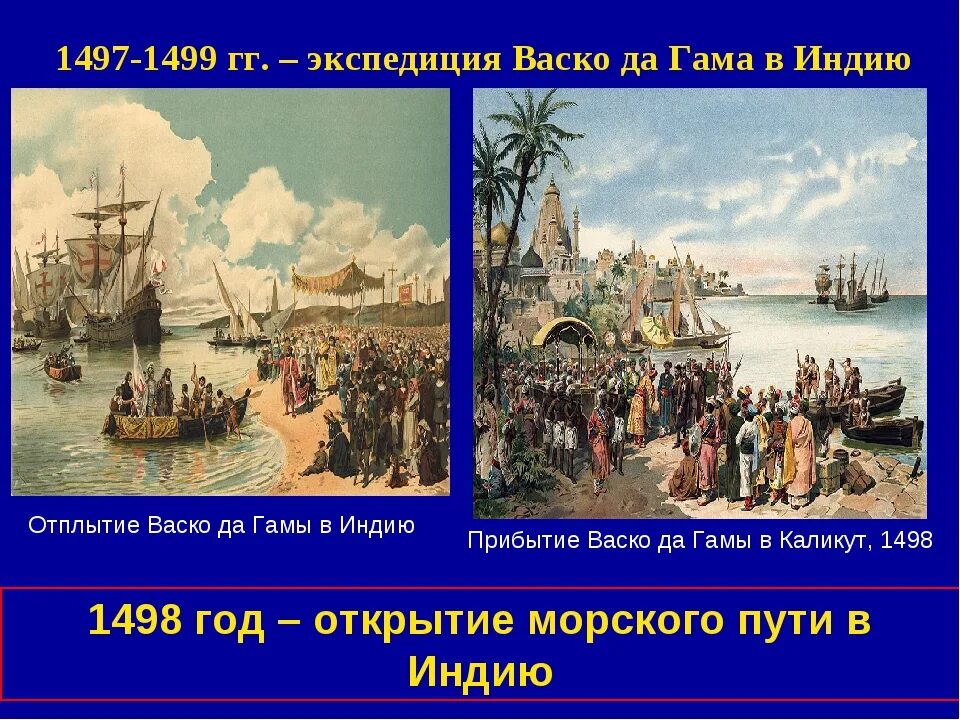 1497-1499 гг. – экспедиция Васко да Гама в Индию

Отплытие Васко да Гамы в Индию

Прибытие Васко да Гамы в Каликут, 1498

1498 год – открытие морского пути в Индию